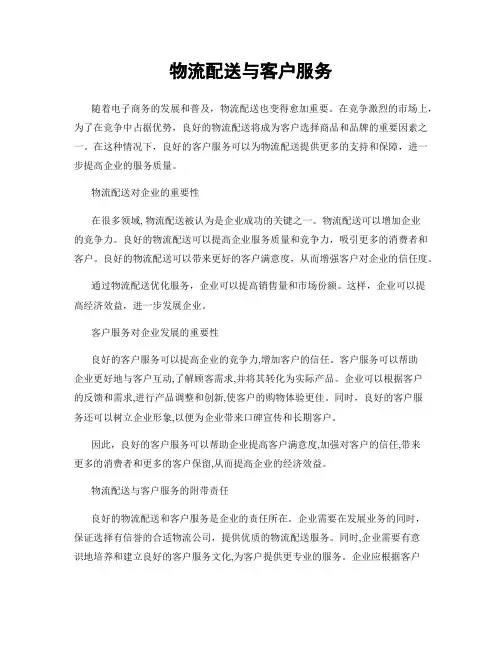 物流配送与客户服务

随着电子商务的发展和普及，物流配送也变得愈加重要。在竞争激烈的市场上，为了在竞争中占据优势，良好的物流配送将成为客户选择商品和品牌的重要因素之一。在这种情况下，良好的客户服务可以为物流配送提供更多的支持和保障，进一步提高企业的服务质量。

物流配送对企业的重要性

在很多领域,物流配送被认为是企业成功的关键之一。物流配送可以增加企业的竞争力。良好的物流配送可以提高企业服务质量和竞争力，吸引更多的消费者和客户。良好的物流配送可以带来更好的客户满意度，从而增强客户对企业的信任度。

通过物流配送优化服务，企业可以提高销售量和市场份额。这样，企业可以提高经济效益，进一步发展企业。

客户服务对企业发展的重要性

良好的客户服务可以提高企业的竞争力,增加客户的信任。客户服务可以帮助企业更好地与客户互动,了解顾客需求,并将其转化为实际产品。企业可以根据客户的反馈和需求,进行产品调整和创新,使客户的购物体验更佳。同时，良好的客户服务还可以树立企业形象,以便为企业带来口碑宣传和长期客户。

因此，良好的客户服务可以帮助企业提高客户满意度,加强对客户的信任,带来更多的消费者和更多的客户保留,从而提高企业的经济效益。

物流配送与客户服务的附带责任

良好的物流配送和客户服务是企业的责任所在。企业需要在发展业务的同时，保证选择有信誉的合适物流公司，提供优质的物流配送服务。同时,企业需要有意识地培养和建立良好的客户服务文化,为客户提供更专业的服务。企业应根据客户